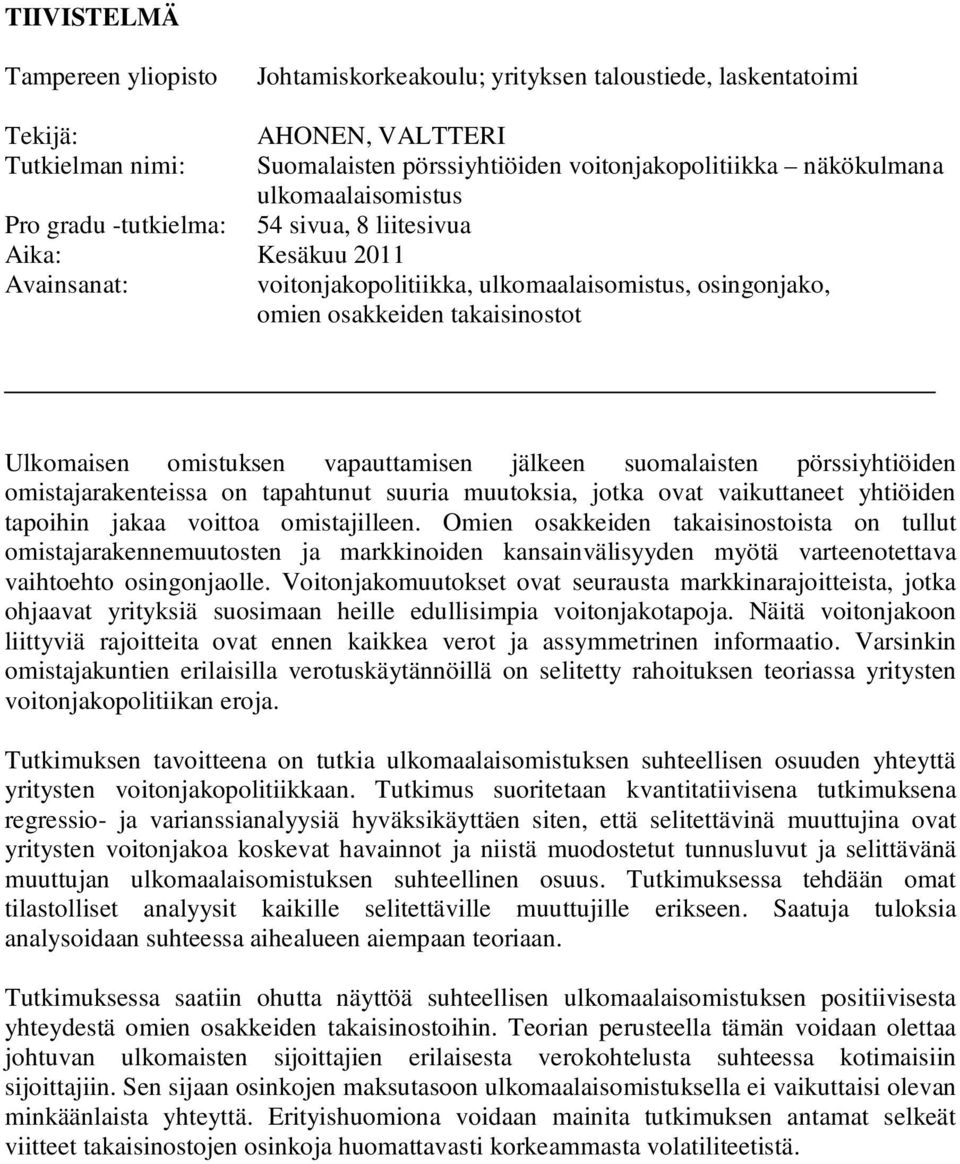 TIIVISTELMÄ

Tampereen yliopisto Johtamiskorkeakoulu; yrityksen taloustiede, laskentatoimi

Tekijä: AHONEN, VALTTERI
Tutkielman nimi: Suomalaisten pörssiyhtiöiden voitonjakopolitiikka – näkökulmana ulkomaalaisomistus
Pro gradu -tutkielma: 54 sivua, 8 liitesivua
Aika: Kesäkuu 2011
Avainsanat: voitonjakopolitiikka, ulkomaalaisomistus, osingonjako, omien osakkeiden takaisinostot

Ulkomaisen omistuksen vapauttamisen jälkeen suomalaisten pörssiyhtiöiden omistajarakenteissa on tapahtunut suuria muutoksia, jotka ovat vaikuttaneet yhtiöiden tapoihin jakaa voittoa omistajilleen. Omien osakkeiden takaisinostoista on tullut omistajarakennemuutosten ja markkinoiden kansainvälisyyden myötä varteenotettava vaihtoehto osingonjaolle. Voitonjakomuutokset ovat seurausta markkinarajoitteista, jotka ohjaavat yrityksiä suosimaan heille edullisimpia voitonjakotapoja. Näitä voitonjakoon liittyviä rajoitteita ovat ennen kaikkea verot ja assymmetrinen informaatio. Varsinkin omistajakuntien erilaisilla verotuskäytännöillä on selitetty rahoituksen teoriassa yritysten voitonjakopolitiikan eroja.

Tutkimuksen tavoitteena on tutkia ulkomaalaisomistuksen suhteellisen osuuden yhteyttä yritysten voitonjakopolitiikkaan. Tutkimus suoritetaan kvantitatiivisena tutkimuksena regressio- ja varianssianalyysiä hyväksikäyttäen siten, että selitettävinä muuttujina ovat yritysten voitonjakoa koskevat havainnot ja niistä muodostetut tunnusluvut ja selittävänä muuttujan ulkomaalaisomistuksen suhteellinen osuus. Tutkimuksessa tehdään omat tilastolliset analyysit kaikille selitettäville muuttujille erikseen. Saatuja tuloksia analysoidaan suhteessa aihealueen aiempaan teoriaan.

Tutkimuksessa saatiin ohutta näyttöä suhteellisen ulkomaalaisomistuksen positiivisesta yhteydestä omien osakkeiden takaisinostoihin. Teorian perusteella tämän voidaan olettaa johtuvan ulkomaisten sijoittajien erilaisesta verokohtelusta suhteessa kotimaisiin sijoittajiin. Sen sijaan osinkojen maksutasoon ulkomaalaisomistuksella ei vaikuttaisi olevan minkäänlaista yhteyttä. Erityishuomiona voidaan mainita tutkimuksen antamat selkeät viitteet takaisinostojen osinkoja huomattavasti korkeammasta volatiliteetistä.